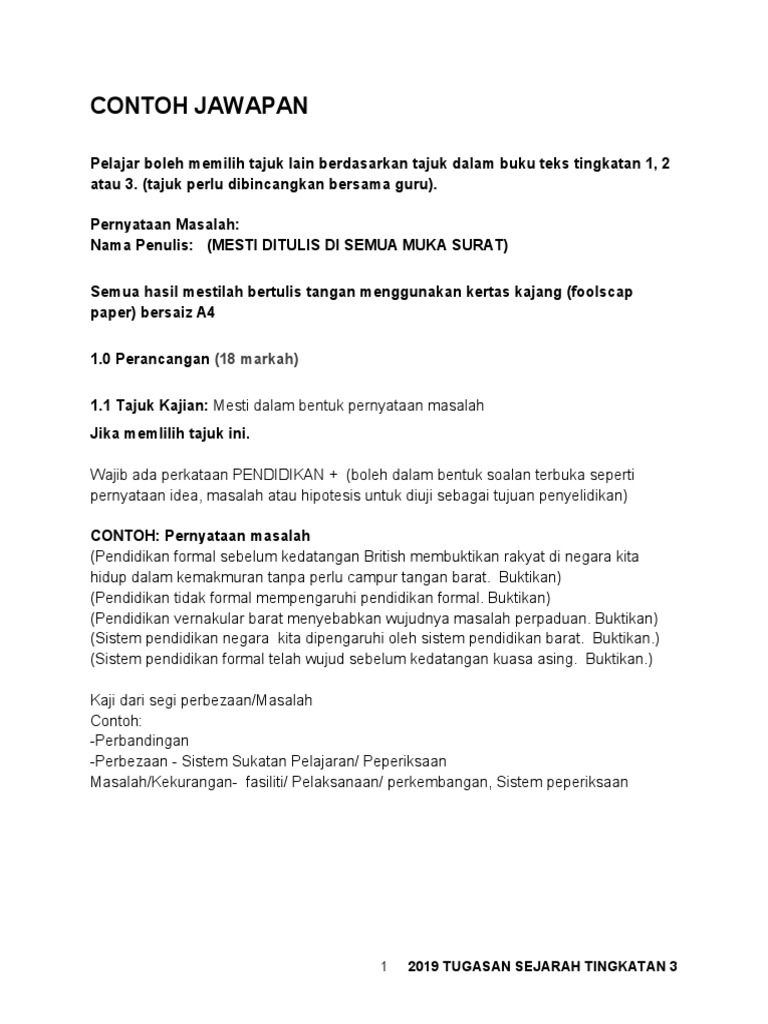 CONTOH JAWAPAN

Pelajar boleh memilih tajuk lain berdasarkan tajuk dalam buku teks tingkatan 1, 2 atau 3. (tajuk perlu dibincangkan bersama guru).

Pernyataan Masalah:
Nama Penulis: (MESTI DITULIS DI SEMUA MUKA SURAT)

Semua hasil mestilah bertulis tangan menggunakan kertas kajang (foolscap paper) bersaiz A4

1.0 Perancangan (18 markah)

1.1 Tajuk Kajian: Mesti dalam bentuk pernyataan masalah

Jika memlilih tajuk ini.

Wajib ada perkataan PENDIDIKAN + (boleh dalam bentuk soalan terbuka seperti pernyataan idea, masalah atau hipotesis untuk diuji sebagai tujuan penyelidikan)

CONTOH: Pernyataan masalah
(Pendidikan formal sebelum kedatangan British membuktikan rakyat di negara kita hidup dalam kemakmuran tanpa perlu campur tangan barat. Buktikan)
(Pendidikan tidak formal mempengaruhi pendidikan formal. Buktikan)
(Pendidikan vernakular barat menyebabkan wujudnya masalah perpaduan. Buktikan)
(Sistem pendidikan negara kita dipengaruhi oleh sistem pendidikan barat. Buktikan.)
(Sistem pendidikan formal telah wujud sebelum kedatangan kuasa asing. Buktikan.)

Kaji dari segi perbezaan/Masalah
Contoh:
-Perbandingan
-Perbezaan - Sistem Sukatan Pelajaran/ Peperiksaan
Masalah/Kekurangan- fasiliti/ Pelaksanaan/ perkembangan, Sistem peperiksaan

1 2019 TUGASAN SEJARAH TINGKATAN 3